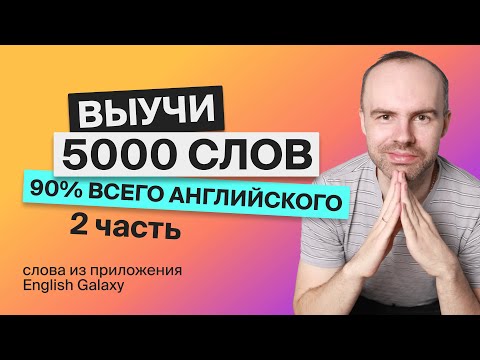 ВЫУЧИ
5000 СЛОВ
90% ВСЕГО АНГЛИЙСКОГО
2 часть

слова из приложения
English Galaxy